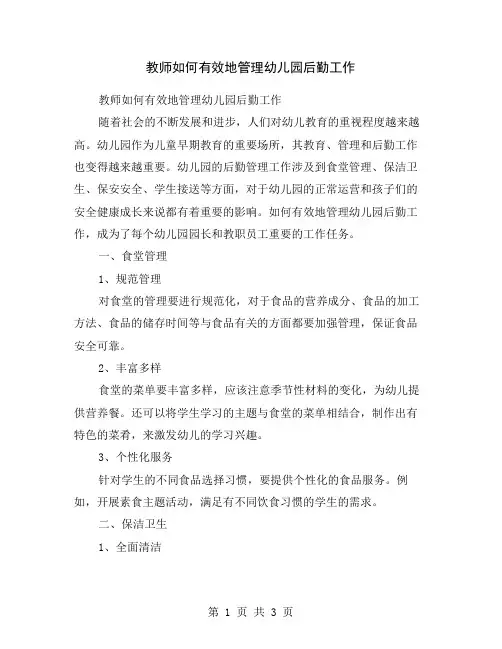 教师如何有效地管理幼儿园后勤工作

教师如何有效地管理幼儿园后勤工作

随着社会的不断发展和进步，人们对幼儿教育的重视程度越来越高。幼儿园作为儿童早期教育的重要场所，其教育、管理和后勤工作也变得越来越重要。幼儿园的后勤管理工作涉及到食堂管理、保洁卫生、保安安全、学生接送等方面，对于幼儿园的正常运营和孩子们的安全健康成长来说都有着重要的影响。如何有效地管理幼儿园后勤工作，成为了每个幼儿园园长和教职员工重要的工作任务。

一、食堂管理

1、规范管理

对食堂的管理要进行规范化，对于食品的营养成分、食品的加工方法、食品的储存时间等与食品有关的方面都要加强管理，保证食品安全可靠。

2、丰富多样

食堂的菜单要丰富多样，应该注意季节性材料的变化，为幼儿提供营养餐。还可以将学生学习的主题与食堂的菜单相结合，制作出有特色的菜肴，来激发幼儿的学习兴趣。

3、个性化服务

针对学生的不同食品选择习惯，要提供个性化的食品服务。例如，开展素食主题活动，满足有不同饮食习惯的学生的需求。

二、保洁卫生

1、全面清洁

第 1 页 共 3 页